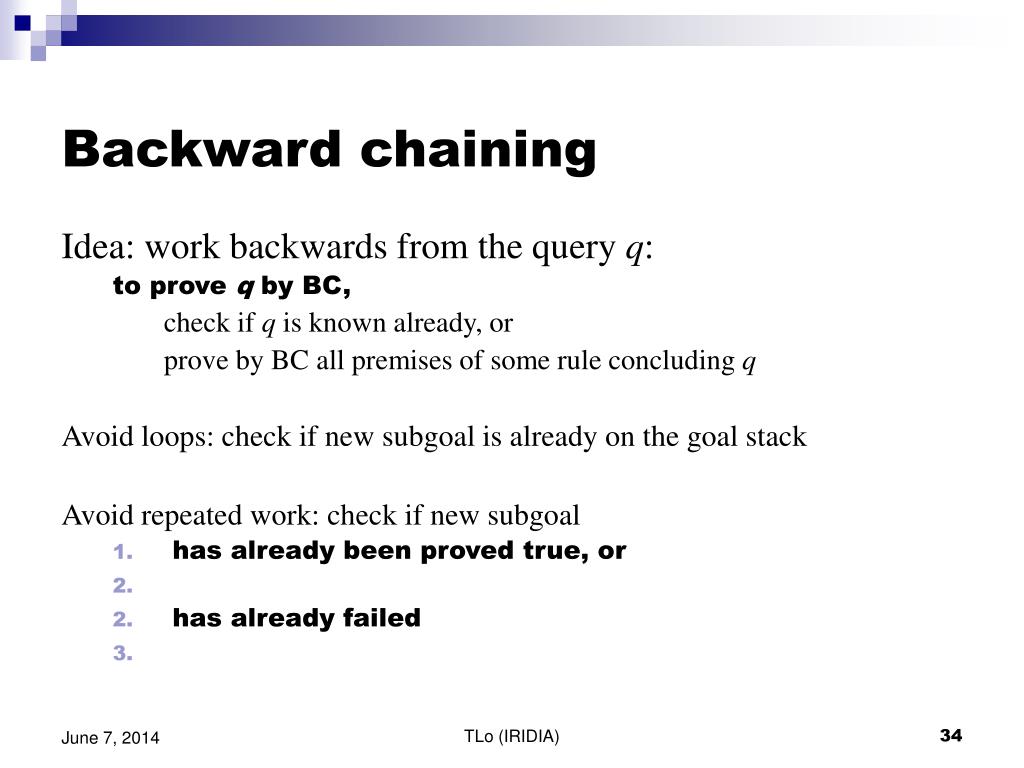 Backward chaining

Idea: work backwards from the query $q$:

to prove $q$ by BC,

check if $q$ is known already, or

prove by BC all premises of some rule concluding $q$

Avoid loops: check if new subgoal is already on the goal stack

Avoid repeated work: check if new subgoal

1. has already been proved true, or

2.

2. has already failed

3.

June 7, 2014

TLo (IRIDIA)

34